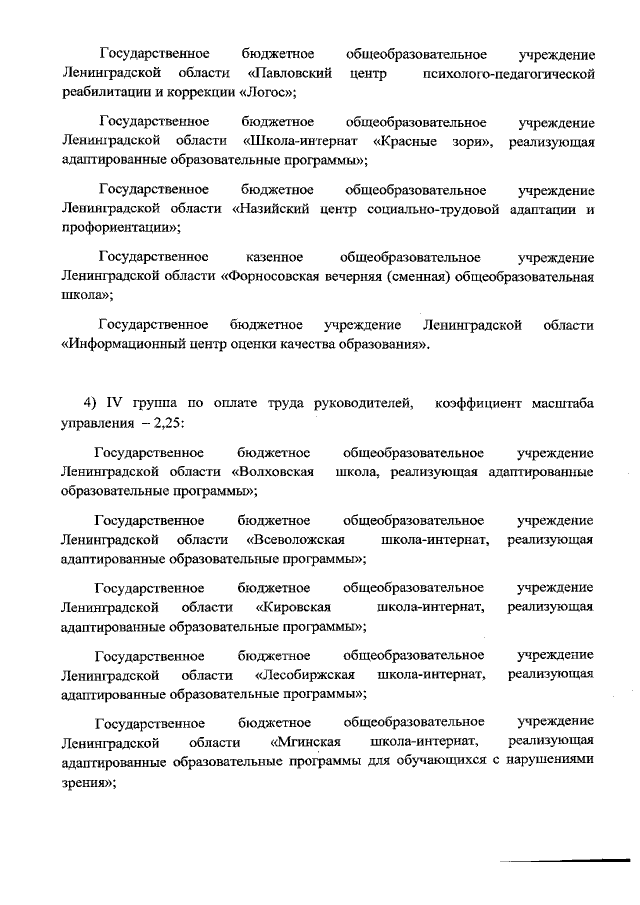 Государственное бюджетное общеобразовательное учреждение Ленинградской области «Павловский центр психолого-педагогической реабилитации и коррекции «Логос»;

Государственное бюджетное общеобразовательное учреждение Ленинградской области «Школа-интернат «Красные зори», реализующая адаптированные образовательные программы»;

Государственное бюджетное общеобразовательное учреждение Ленинградской области «Назийский центр социально-трудовой адаптации и профориентации»;

Государственное казенное общеобразовательное учреждение Ленинградской области «Форносовская вечерняя (сменная) общеобразовательная школа»;

Государственное бюджетное учреждение Ленинградской области «Информационный центр оценки качества образования».

4) IV группа по оплате труда руководителей, коэффициент масштаба управления – 2,25:

Государственное бюджетное общеобразовательное учреждение Ленинградской области «Волховская школа, реализующая адаптированные образовательные программы»;

Государственное бюджетное общеобразовательное учреждение Ленинградской области «Всеволожская школа-интернат, реализующая адаптированные образовательные программы»;

Государственное бюджетное общеобразовательное учреждение Ленинградской области «Кировская школа-интернат, реализующая адаптированные образовательные программы»;

Государственное бюджетное общеобразовательное учреждение Ленинградской области «Лесобиржская школа-интернат, реализующая адаптированные образовательные программы»;

Государственное бюджетное общеобразовательное учреждение Ленинградской области «Мгинская школа-интернат, реализующая адаптированные образовательные программы для обучающихся с нарушениями зрения»;